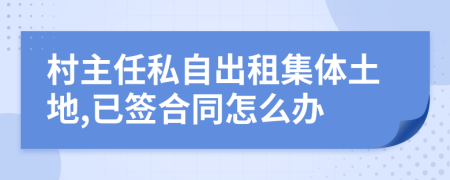 村主任私自出租集体土地,已签合同怎么办